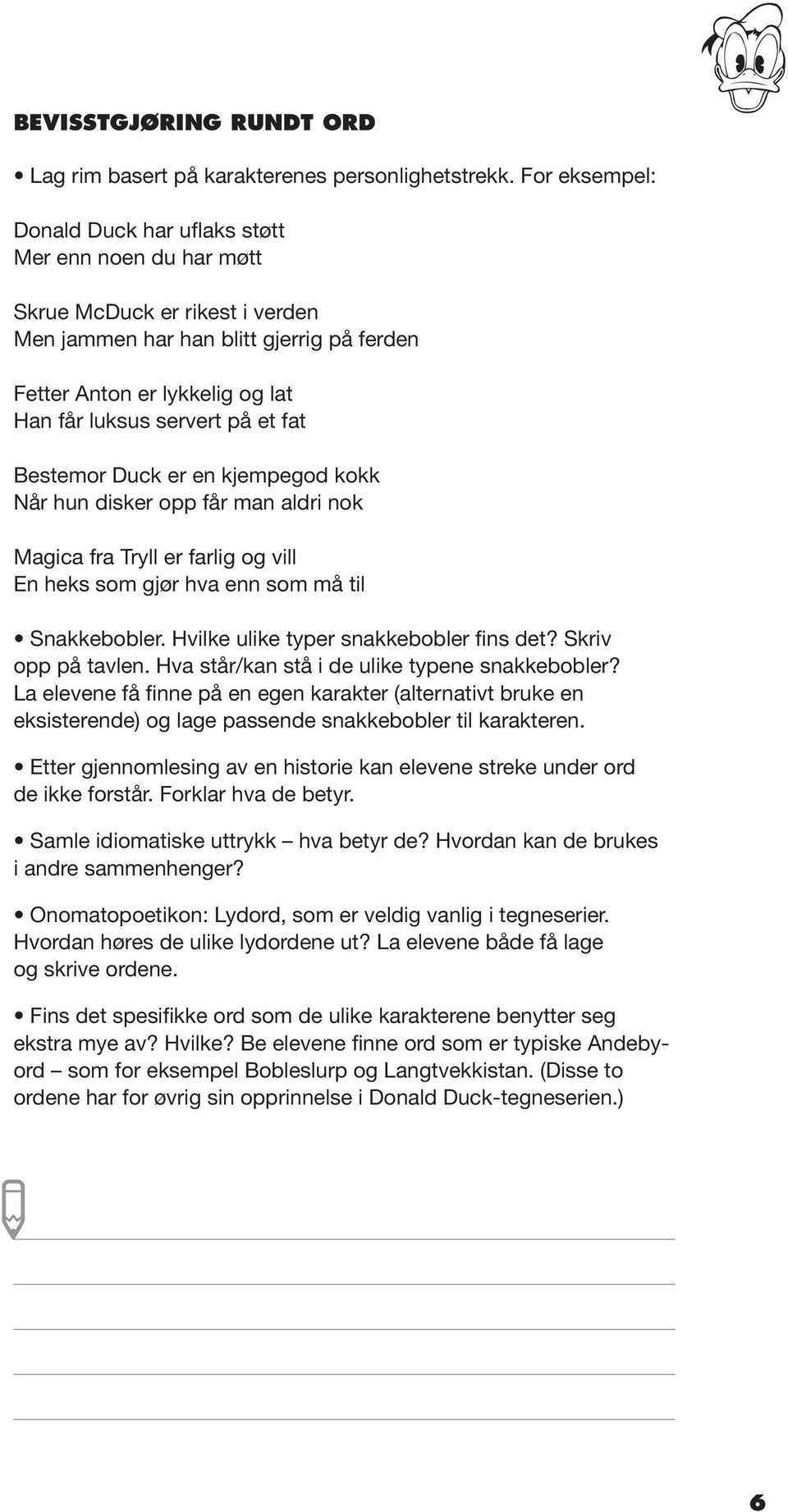 BEVISSTGJØRING RUNDT ORD

• Lag rim basert på karakterenes personlighetstrekk. For eksempel:

Donald Duck har uflaks støtt
Mer enn noen du har møtt

Skrue McDuck er rikest i verden
Men jammen har han blitt gjerrig på ferden

Fetter Anton er lykkelig og lat
Han får luksus servert på et fat

Bestemor Duck er en kjempegod kokk
Når hun disker opp får man aldri nok

Magica fra Tryll er farlig og vill
En heks som gjør hva enn som må til

• Snakkebobler. Hvilke ulike typer snakkebobler fins det? Skriv opp på tavlen. Hva står/kan stå i de ulike typene snakkebobler? La elevene få finne på en egen karakter (alternativt bruke en eksisterende) og lage passende snakkebobler til karakteren.

• Etter gjennomlesing av en historie kan elevene streke under ord de ikke forstår. Forklar hva de betyr.

• Samle idiomatiske uttrykk – hva betyr de? Hvordan kan de brukes i andre sammenhenger?

• Onomatopoetikon: Lydord, som er veldig vanlig i tegneserier. Hvordan høres de ulike lydordene ut? La elevene både få lage og skrive ordene.

• Fins det spesifikke ord som de ulike karakterene benytter seg ekstra mye av? Hvilke? Be elevene finne ord som er typiske Andebyord – som for eksempel Bobleslurp og Langtvekkistan. (Disse to ordene har for øvrig sin opprinnelse i Donald Duck-tegneserien.)

6